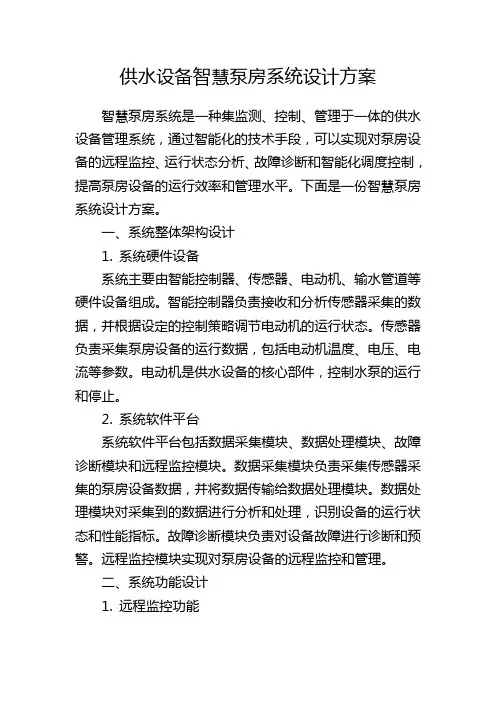 供水设备智慧泵房系统设计方案

智慧泵房系统是一种集监测、控制、管理于一体的供水设备管理系统，通过智能化的技术手段，可以实现对泵房设备的远程监控、运行状态分析、故障诊断和智能化调度控制，提高泵房设备的运行效率和管理水平。下面是一份智慧泵房系统设计方案。

一、系统整体架构设计

1. 系统硬件设备

系统主要由智能控制器、传感器、电动机、输水管道等硬件设备组成。智能控制器负责接收和分析传感器采集的数据，并根据设定的控制策略调节电动机的运行状态。传感器负责采集泵房设备的运行数据，包括电动机温度、电压、电流等参数。电动机是供水设备的核心部件，控制水泵的运行和停止。

2. 系统软件平台

系统软件平台包括数据采集模块、数据处理模块、故障诊断模块和远程监控模块。数据采集模块负责采集传感器采集的泵房设备数据，并将数据传输给数据处理模块。数据处理模块对采集到的数据进行分析和处理，识别设备的运行状态和性能指标。故障诊断模块负责对设备故障进行诊断和预警。远程监控模块实现对泵房设备的远程监控和管理。

二、系统功能设计

1. 远程监控功能